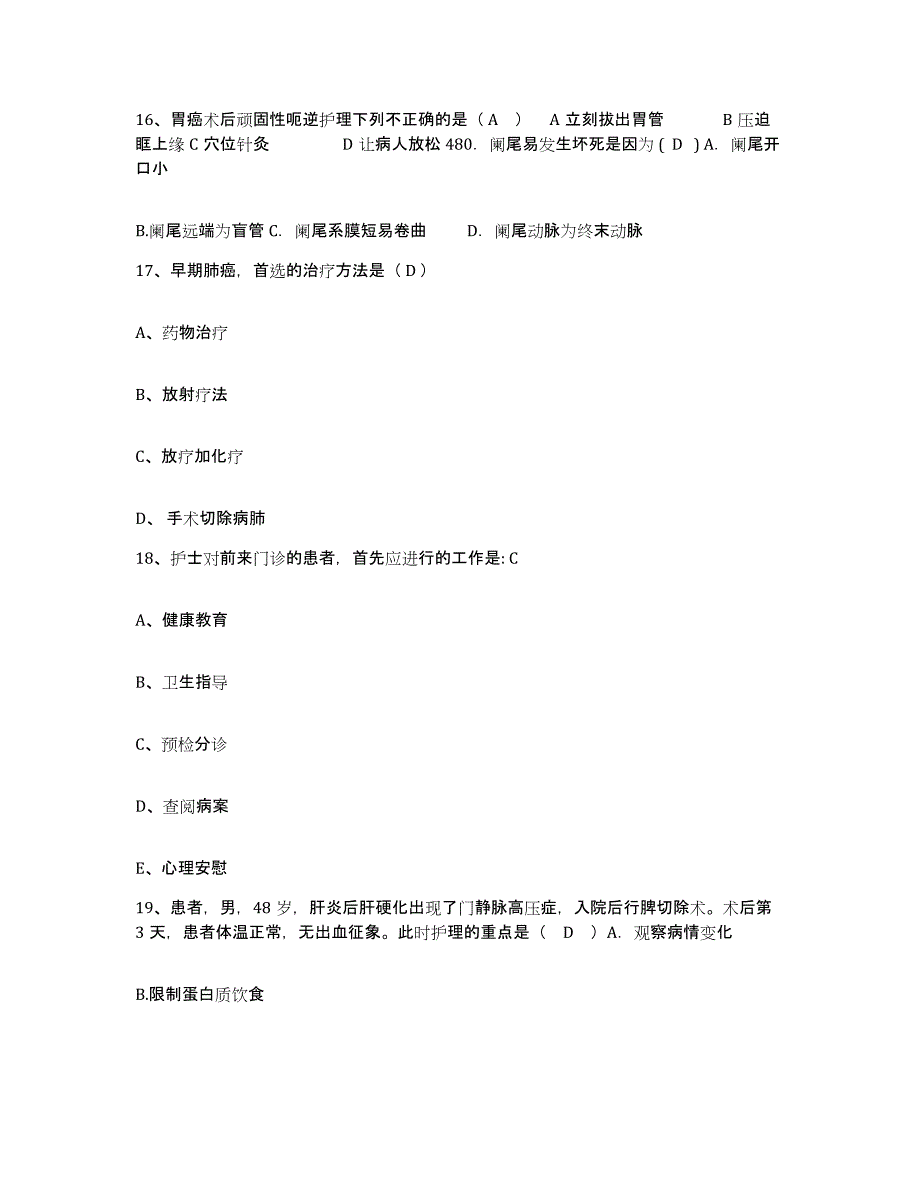 16、胃癌术后顽固性呃逆护理下列不正确的是（ A ） A 立刻拔出胃管 B 压迫眶上缘 C 穴位针灸 D 让病人放松 480. 阑尾易发生坏死是因为 ( D ) A. 阑尾开口小

B.阑尾远端为盲管 C. 阑尾系膜短易卷曲 D. 阑尾动脉为终末动脉

17、早期肺癌，首选的治疗方法是（ D ）

A、药物治疗

B、放射疗法

C、放疗加化疗

D、 手术切除病肺

18、护士对前来门诊的患者，首先应进行的工作是: C

A、健康教育

B、卫生指导

C、预检分诊

D、查阅病案

E、心理安慰

19、患者，男，48 岁，肝炎后肝硬化出现了门静脉高压症，入院后行脾切除术。术后第 3 天，患者体温正常，无出血征象。此时护理的重点是（ D ）A. 观察病情变化

B.限制蛋白质饮食